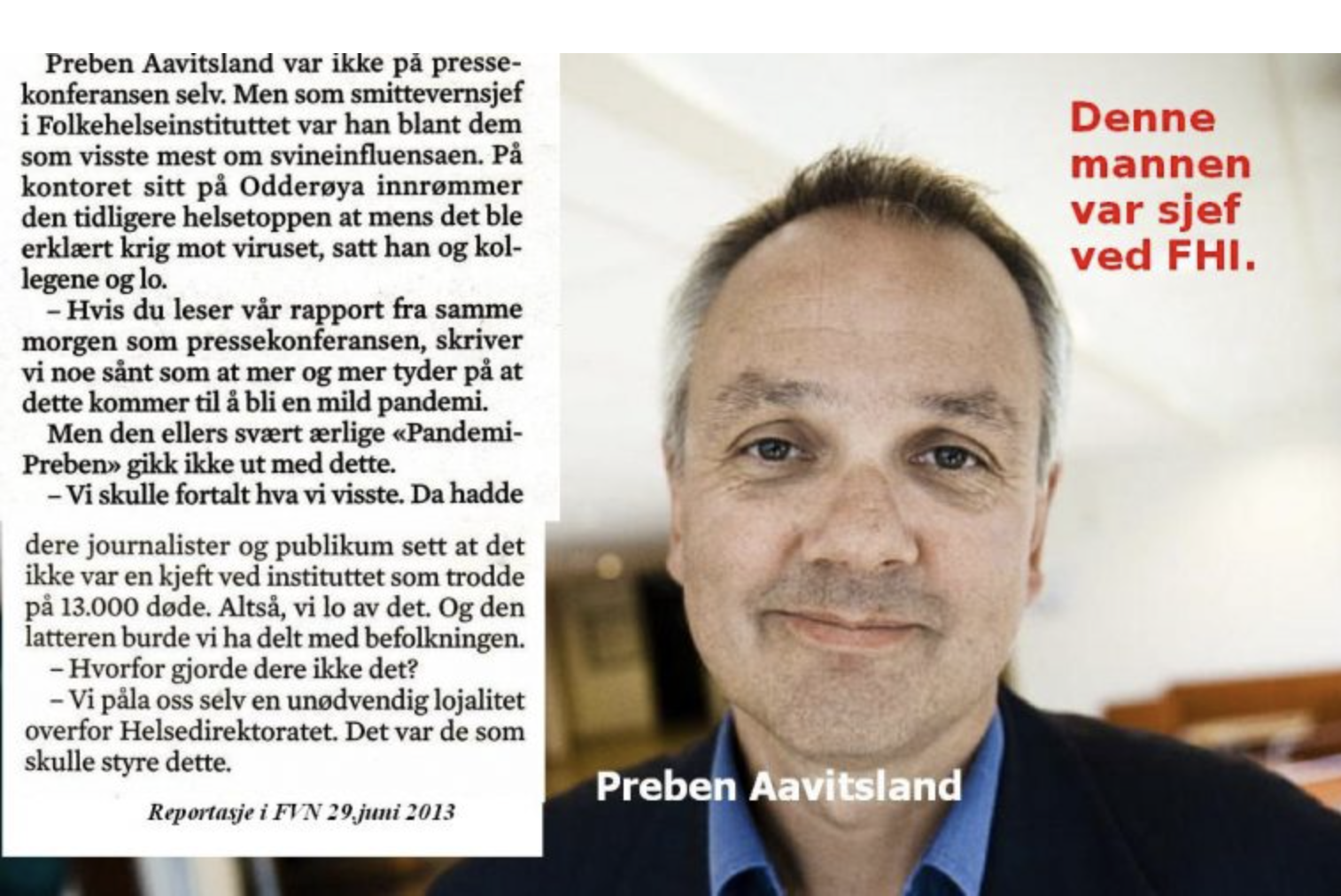 Preben Aavitsland var ikke på pressekonferansen selv. Men som smittevernsjef i Folkehelseinstituttet var han blant dem som visste mest om svineinfluensaen. På kontoret sitt på Odderøya innrømmer den tidligere helsetoppen at mens det ble erklært krig mot viruset, satt han og kollegene og lo.

– Hvis du leser vår rapport fra samme morgen som pressekonferansen, skriver vi noe sånt som at mer og mer tyder på at dette kommer til å bli en mild pandemi.

Men den ellers svært ærlige «Pandemi-Preben» gikk ikke ut med dette.

– Vi skulle fortalt hva vi visste. Da hadde dere journalister og publikum sett at det ikke var en kjeft ved instituttet som trodde på 13.000 døde. Altså, vi lo av det. Og den latteren burde vi ha delt med befolkningen.

– Hvorfor gjorde dere ikke det?

– Vi påla oss selv en unødvendig lojalitet overfor Helsedirektoratet. Det var de som skulle styre dette.

Reportasje i FVN 29.juni 2013

Denne mannen var sjef ved FHI.

Preben Aavitsland